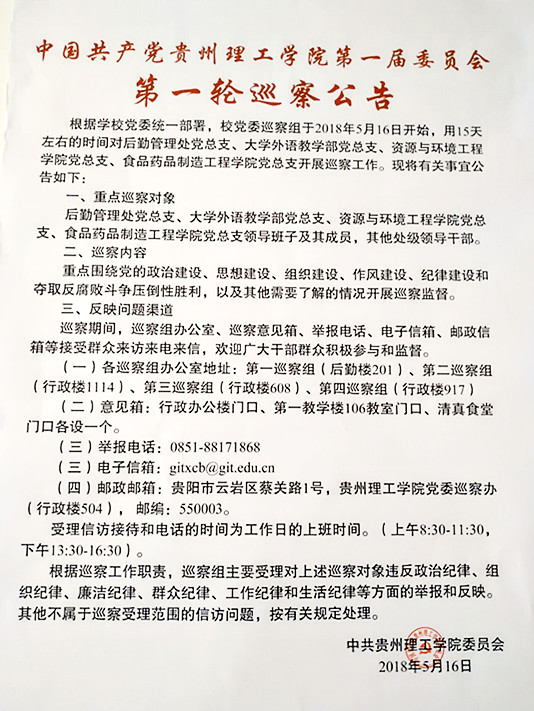 中国共产党贵州理工学院第一届委员会
第一轮巡察公告

根据学校党委统一部署，校党委巡察组于2018年5月16日开始，用15天左右的时间对后勤管理处党总支、大学外语教学部党总支、资源与环境工程学院党总支、食品药品制造工程学院党总支开展巡察工作。现将有关事宜公告如下：

一、重点巡察对象

后勤管理处党总支、大学外语教学部党总支、资源与环境工程学院党总支、食品药品制造工程学院党总支领导班子及其成员，其他处级领导干部。

二、巡察内容

重点围绕党的政治建设、思想建设、组织建设、作风建设、纪律建设和夺取反腐败斗争压倒性胜利，以及其他需要了解的情况开展巡察监督。

三、反映问题渠道

巡察期间，巡察组办公室、巡察意见箱、举报电话、电子信箱、邮政信箱等接受群众来访来电来信，欢迎广大干部群众积极参与和监督。

（一）各巡察组办公室地址：第一巡察组（后勤楼201）、第二巡察组（行政楼1114）、第三巡察组（行政楼608）、第四巡察组（行政楼917）

（二）意见箱：行政办公楼门口、第一教学楼106教室门口、清真食堂门口各设一个。

（三）举报电话：0851-88171868

（三）电子信箱：gitxcb@git.edu.cn

（四）邮政邮箱：贵阳市云岩区蔡关路1号，贵州理工学院党委巡察办（行政楼504），邮编：550003。

受理信访接待和电话的时间为工作日的上班时间。（上午8:30-11:30，下午13:30-16:30）。

根据巡察工作职责，巡察组主要受理对上述巡察对象违反政治纪律、组织纪律、廉洁纪律、群众纪律、工作纪律和生活纪律等方面的举报和反映。其他不属于巡察受理范围的信访问题，按有关规定处理。

中共贵州理工学院委员会
2018年5月16日